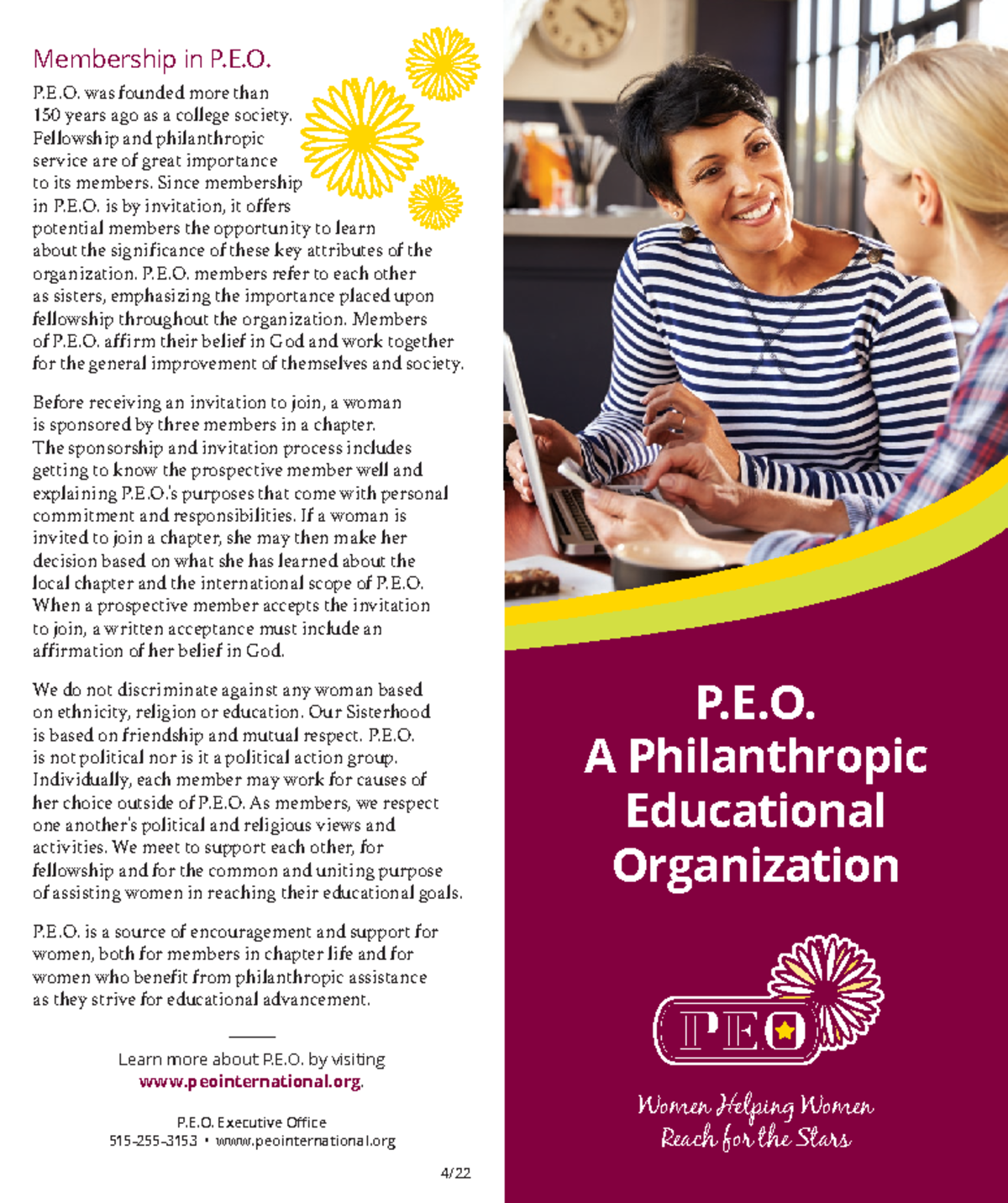 Membership in P.E.O.

P.E.O. was founded more than 150 years ago as a college society. Fellowship and philanthropic service are of great importance to its members. Since membership in P.E.O. is by invitation, it offers potential members the opportunity to learn about the significance of these key attributes of the organization. P.E.O. members refer to each other as sisters, emphasizing the importance placed upon fellowship throughout the organization. Members of P.E.O. affirm their belief in God and work together for the general improvement of themselves and society.

Before receiving an invitation to join, a woman is sponsored by three members in a chapter. The sponsorship and invitation process includes getting to know the prospective member well and explaining P.E.O.'s purposes that come with personal commitment and responsibilities. If a woman is invited to join a chapter, she may then make her decision based on what she has learned about the local chapter and the international scope of P.E.O. When a prospective member accepts the invitation to join, a written acceptance must include an affirmation of her belief in God.

We do not discriminate against any woman based on ethnicity, religion or education. Our Sisterhood is based on friendship and mutual respect. P.E.O. is not political nor is it a political action group. Individually, each member may work for causes of her choice outside of P.E.O. As members, we respect one another's political and religious views and activities. We meet to support each other, for fellowship and for the common and uniting purpose of assisting women in reaching their educational goals.

P.E.O. is a source of encouragement and support for women, both for members in chapter life and for women who benefit from philanthropic assistance as they strive for educational advancement.

Learn more about P.E.O. by visiting www.peointernational.org.

P.E.O. Executive Office
515-255-3153 • www.peointernational.org

4/22

P.E.O.
A Philanthropic Educational Organization

PEO

Women Helping Women
Reach for the Stars